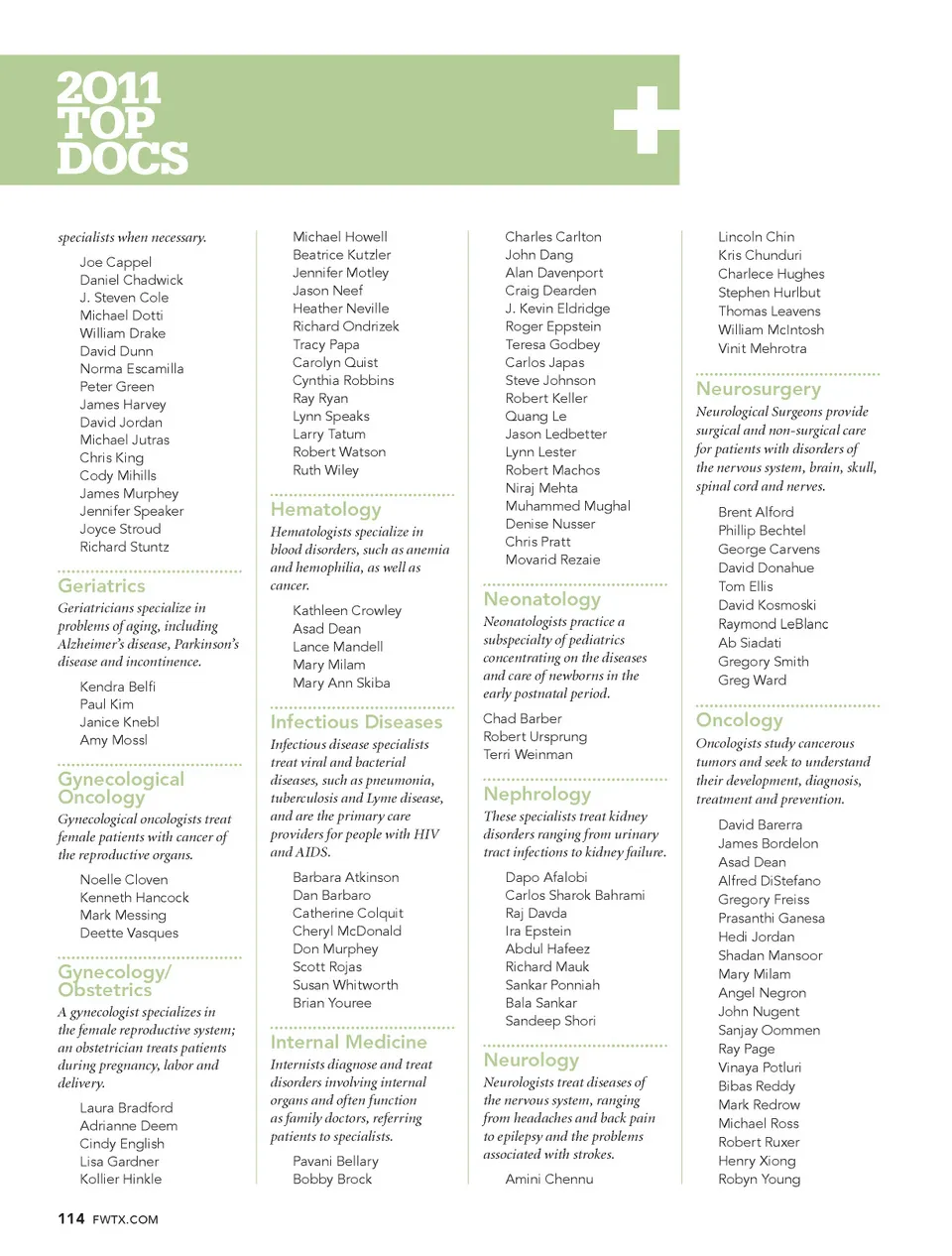 2011 TOP DOCS

specialists when necessary.

Joe Cappel
Daniel Chadwick
J. Steven Cole
Michael Dotti
William Drake
David Dunn
Norma Escamilla
Peter Green
James Harvey
David Jordan
Michael Jutras
Chris King
Cody Mihills
James Murphey
Jennifer Speaker
Joyce Stroud
Richard Stuntz

Geriatrics

Geriatricians specialize in problems of aging, including Alzheimer's disease, Parkinson's disease and incontinence.

Kendra Belfi
Paul Kim
Janice Knebl
Amy Mossl

Gynecological Oncology

Gynecological oncologists treat female patients with cancer of the reproductive organs.

Noelle Cloven
Kenneth Hancock
Mark Messing
Deette Vasques

Gynecology/ Obstetrics

A gynecologist specializes in the female reproductive system; an obstetrician treats patients during pregnancy, labor and delivery.

Laura Bradford
Adrianne Deem
Cindy English
Lisa Gardner
Kollier Hinkle

Michael Howell
Beatrice Kutzler
Jennifer Motley
Jason Neef
Heather Neville
Richard Ondrizek
Tracy Papa
Carolyn Quist
Cynthia Robbins
Ray Ryan
Lynn Speaks
Larry Tatum
Robert Watson
Ruth Wiley

Hematology

Hematologists specialize in blood disorders, such as anemia and hemophilia, as well as cancer.

Kathleen Crowley
Asad Dean
Lance Mandell
Mary Milam
Mary Ann Skiba

Infectious Diseases

Infectious disease specialists treat viral and bacterial diseases, such as pneumonia, tuberculosis and Lyme disease, and are the primary care providers for people with HIV and AIDS.

Barbara Atkinson
Dan Barbaro
Catherine Colquit
Cheryl McDonald
Don Murphey
Scott Rojas
Susan Whitworth
Brian Youree

Internal Medicine

Internists diagnose and treat disorders involving internal organs and often function as family doctors, referring patients to specialists.

Pavani Bellary
Bobby Brock

Charles Carlton
John Dang
Alan Davenport
Craig Dearden
J. Kevin Eldridge
Roger Eppstein
Teresa Godbey
Carlos Japas
Steve Johnson
Robert Keller
Quang Le
Jason Ledbetter
Lynn Lester
Robert Machos
Niraj Mehta
Muhammed Mughal
Denise Nusser
Chris Pratt
Movarid Rezaie

Neonatology

Neonatologists practice a subspecialty of pediatrics concentrating on the diseases and care of newborns in the early postnatal period.

Chad Barber
Robert Ursprung
Terri Weinman

Nephrology

These specialists treat kidney disorders ranging from urinary tract infections to kidney failure.

Dapo Afalobi
Carlos Sharok Bahrami
Raj Davda
Ira Epstein
Abdul Hafeez
Richard Mauk
Sankar Ponniah
Bala Sankar
Sandeep Shori

Neurology

Neurologists treat diseases of the nervous system, ranging from headaches and back pain to epilepsy and the problems associated with strokes.

Amini Chennu

Lincoln Chin
Kris Chunduri
Charlece Hughes
Stephen Hurlbut
Thomas Leavens
William McIntosh
Vinit Mehrotra

Neurosurgery

Neurological Surgeons provide surgical and non-surgical care for patients with disorders of the nervous system, brain, skull, spinal cord and nerves.

Brent Alford
Phillip Bechtel
George Carvens
David Donahue
Tom Ellis
David Kosmoski
Raymond LeBlanc
Ab Siadati
Gregory Smith
Greg Ward

Oncology

Oncologists study cancerous tumors and seek to understand their development, diagnosis, treatment and prevention.

David Barerra
James Bordelon
Asad Dean
Alfred DiStefano
Gregory Freiss
Prasanthi Ganesa
Hedi Jordan
Shadan Mansoor
Mary Milam
Angel Negron
John Nugent
Sanjay Oommen
Ray Page
Vinaya Potluri
Bibas Reddy
Mark Redrow
Michael Ross
Robert Ruxer
Henry Xiong
Robyn Young

114 FWTX.COM